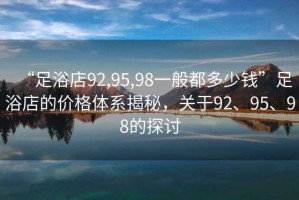 “足浴店92,95,98一般都多少钱”足浴店的价格体系揭秘，关于92、95、98的探讨